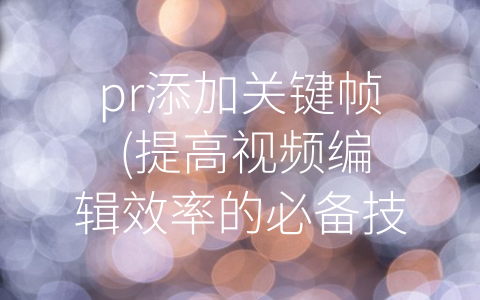 pr添加关键帧(提高视频编辑效率的必备技